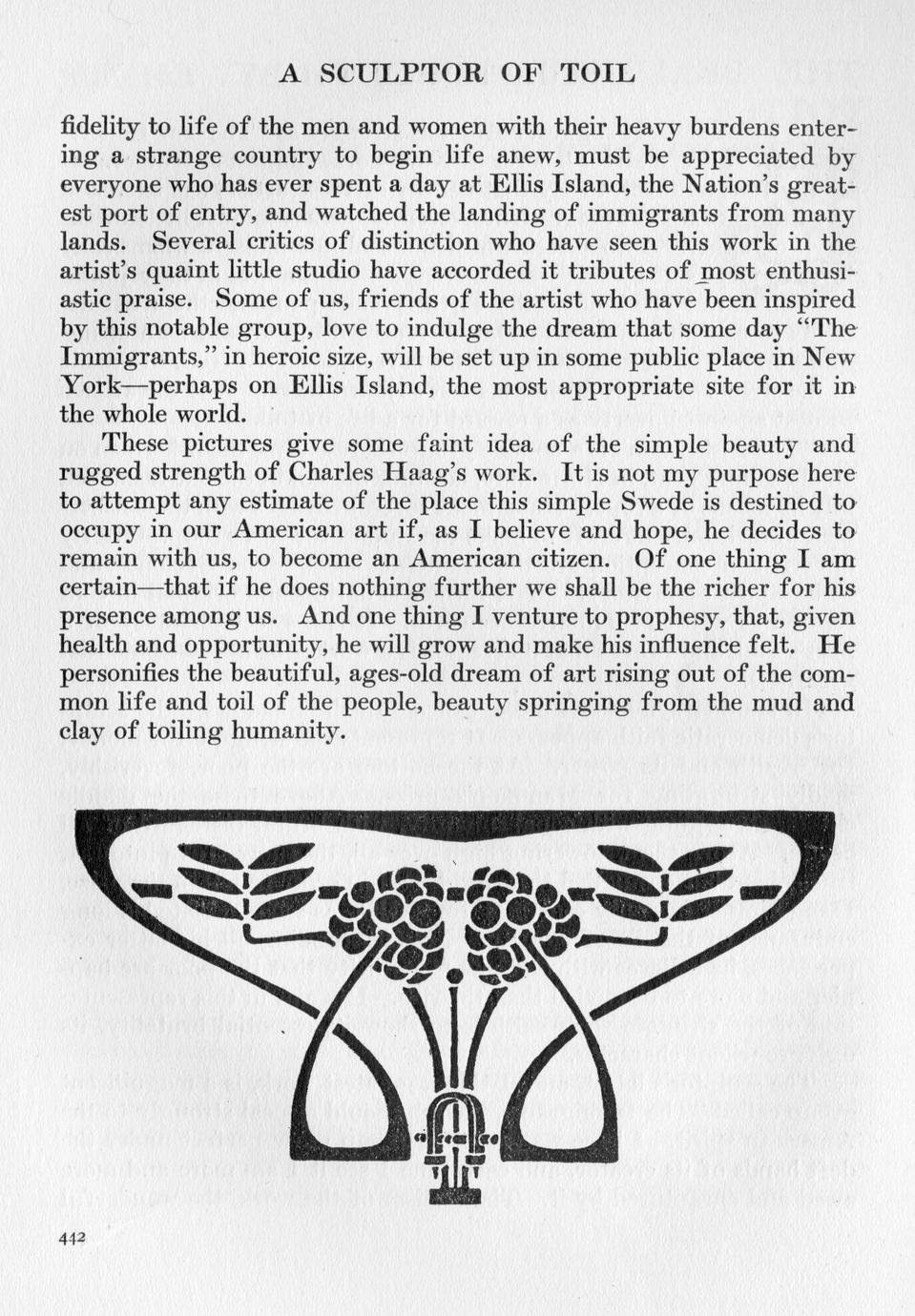 A SCULPTOR OF TOIL

fidelity to life of the men and women with their heavy burdens entering a strange country to begin life anew, must be appreciated by everyone who has ever spent a day at Ellis Island, the Nation's greatest port of entry, and watched the landing of immigrants from many lands. Several critics of distinction who have seen this work in the artist's quaint little studio have accorded it tributes of most enthusiastic praise. Some of us, friends of the artist who have been inspired by this notable group, love to indulge the dream that some day "The Immigrants," in heroic size, will be set up in some public place in New York—perhaps on Ellis Island, the most appropriate site for it in the whole world.

These pictures give some faint idea of the simple beauty and rugged strength of Charles Haag's work. It is not my purpose here to attempt any estimate of the place this simple Swede is destined to occupy in our American art if, as I believe and hope, he decides to remain with us, to become an American citizen. Of one thing I am certain—that if he does nothing further we shall be the richer for his presence among us. And one thing I venture to prophesy, that, given health and opportunity, he will grow and make his influence felt. He personifies the beautiful, ages-old dream of art rising out of the common life and toil of the people, beauty springing from the mud and clay of toiling humanity.

442